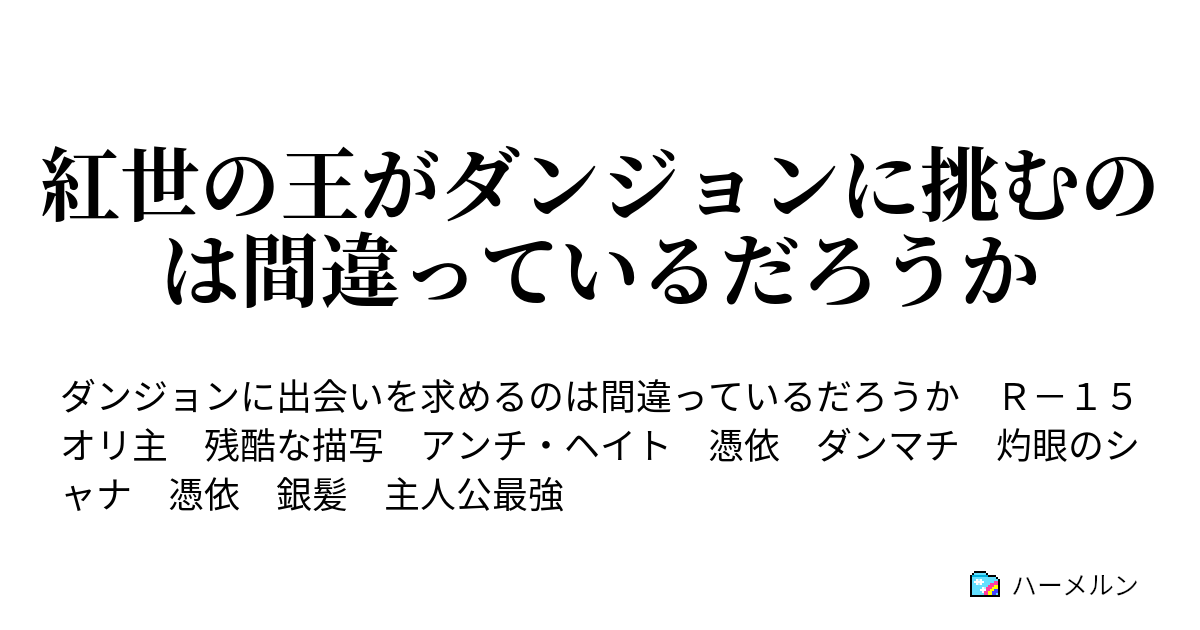 紅世の王がダンジョンに挑むのは間違っているだろうか

ダンジョンに出会いを求めるのは間違っているだろうか　Ｒ－１５　オリ主　残酷な描写　アンチ・ヘイト　憑依　ダンマチ　灼眼のシャナ　憑依　銀髪　主人公最強

ハーメルン